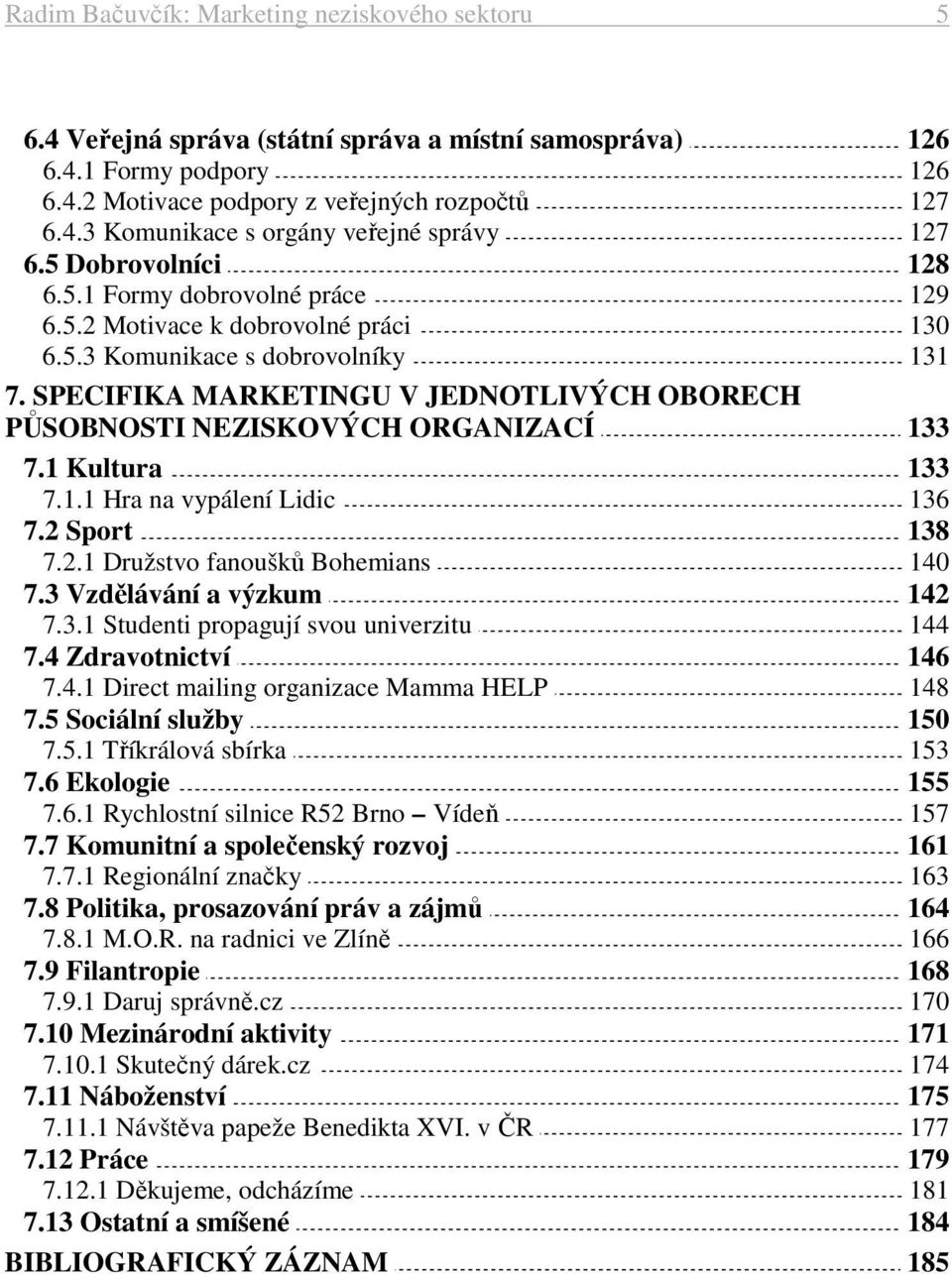 Radim Bačuvčík: Marketing neziskového sektoru 5

6.4 Veřejná správa (státní správa a místní samospráva) 126
6.4.1 Formy podpory 126
6.4.2 Motivace podpory z veřejných rozpočtů 127
6.4.3 Komunikace s orgány veřejné správy 127
6.5 Dobrovolníci 128
6.5.1 Formy dobrovolné práce 129
6.5.2 Motivace k dobrovolné práci 130
6.5.3 Komunikace s dobrovolníky 131
7. SPECIFIKA MARKETINGU V JEDNOTLIVÝCH OBORECH PŮSOBNOSTI NEZISKOVÝCH ORGANIZACÍ 133
7.1 Kultura 133
7.1.1 Hra na vypálení Lidic 136
7.2 Sport 138
7.2.1 Družstvo fanoušků Bohemians 140
7.3 Vzdělávání a výzkum 142
7.3.1 Studenti propagují svou univerzitu 144
7.4 Zdravotnictví 146
7.4.1 Direct mailing organizace Mamma HELP 148
7.5 Sociální služby 150
7.5.1 Tříkrálová sbírka 153
7.6 Ekologie 155
7.6.1 Rychlostní silnice R52 Brno – Vídeň 157
7.7 Komunitní a společenský rozvoj 161
7.7.1 Regionální značky 163
7.8 Politika, prosazování práv a zájmů 164
7.8.1 M.O.R. na radnici ve Zlíně 166
7.9 Filantropie 168
7.9.1 Daruj správně.cz 170
7.10 Mezinárodní aktivity 171
7.10.1 Skutečný dárek.cz 174
7.11 Náboženství 175
7.11.1 Návštěva papeže Benedikta XVI. v ČR 177
7.12 Práce 179
7.12.1 Děkujeme, odcházíme 181
7.13 Ostatní a smíšené 184
BIBLIOGRAFICKÝ ZÁZNAM 185